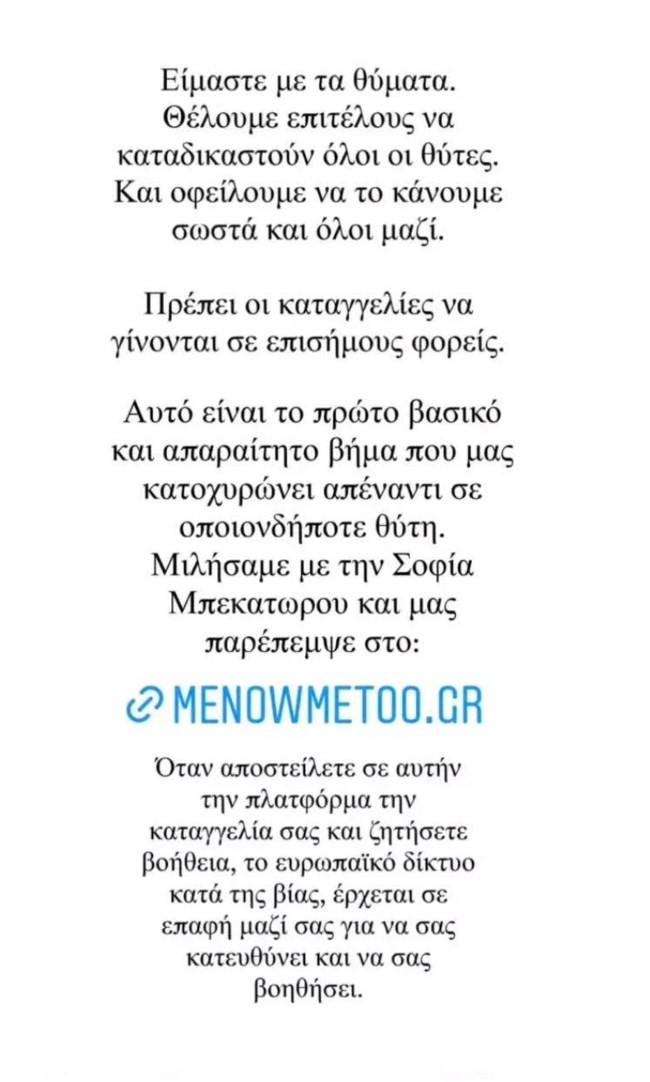 Είμαστε με τα θύματα. Θέλουμε επιτέλους να καταδικαστούν όλοι οι θύτες. Και οφείλουμε να το κάνουμε σωστά και όλοι μαζί.

Πρέπει οι καταγγελίες να γίνονται σε επισήμους φορείς.

Αυτό είναι το πρώτο βασικό και απαραίτητο βήμα που μας κατοχυρώνει απέναντι σε οποιονδήποτε θύτη. Μιλήσαμε με την Σοφία Μπεκατωρου και μας παρέπεμψε στο:

MENOWMETOO.GR

Όταν αποστείλετε σε αυτήν την πλατφόρμα την καταγγελία σας και ζητήσετε βοήθεια, το ευρωπαϊκό δίκτυο κατά της βίας, έρχεται σε επαφή μαζί σας για να σας κατευθύνει και να σας βοηθήσει.